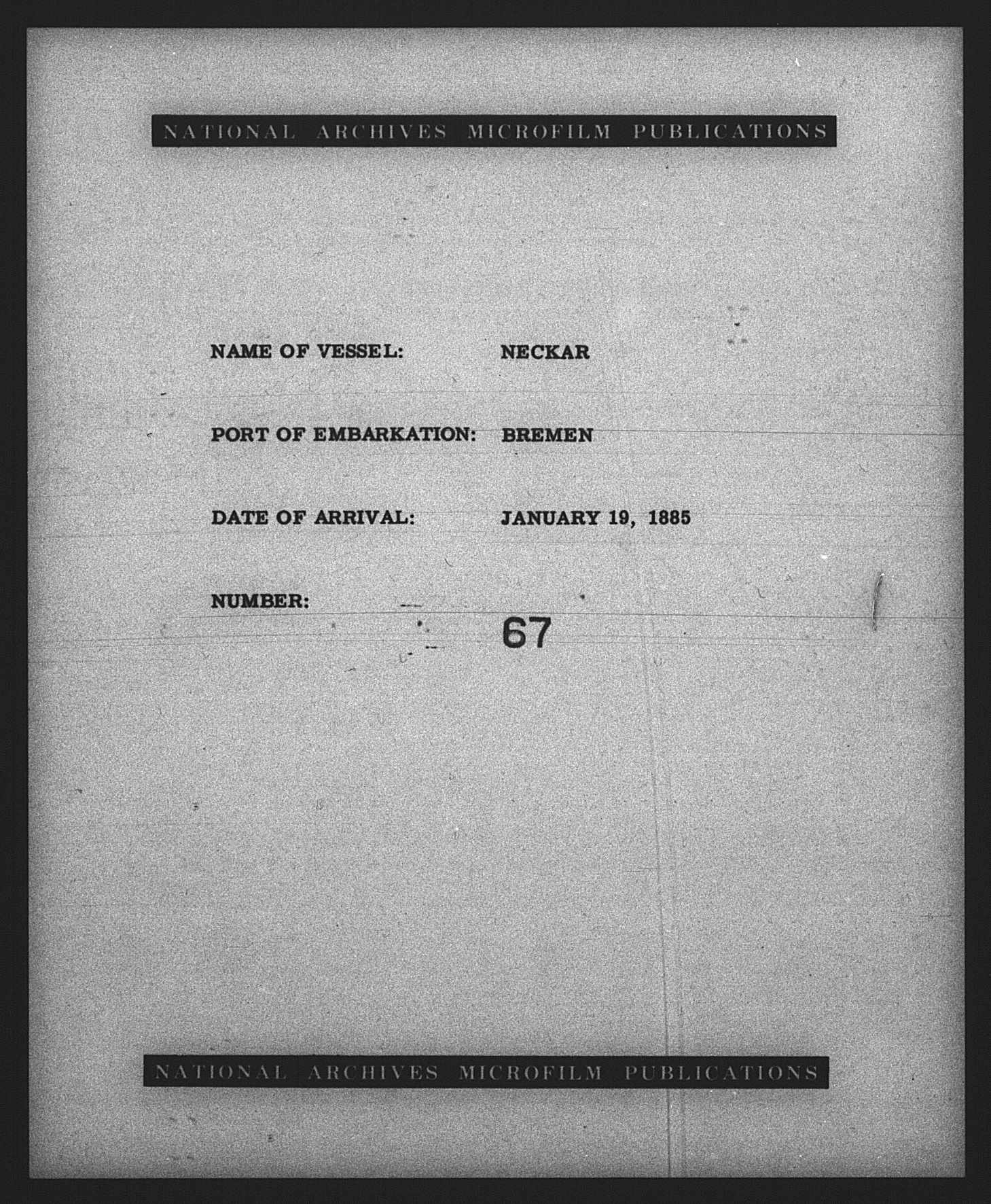 NATIONAL ARCHIVES MICROFILM PUBLICATIONS

NAME OF VESSEL: NECKAR

PORT OF EMBARKATION: BREMEN

DATE OF ARRIVAL: JANUARY 19, 1885

NUMBER: 67

NATIONAL ARCHIVES MICROFILM PUBLICATIONS